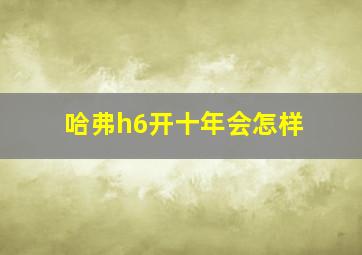 哈弗h6开十年会怎样